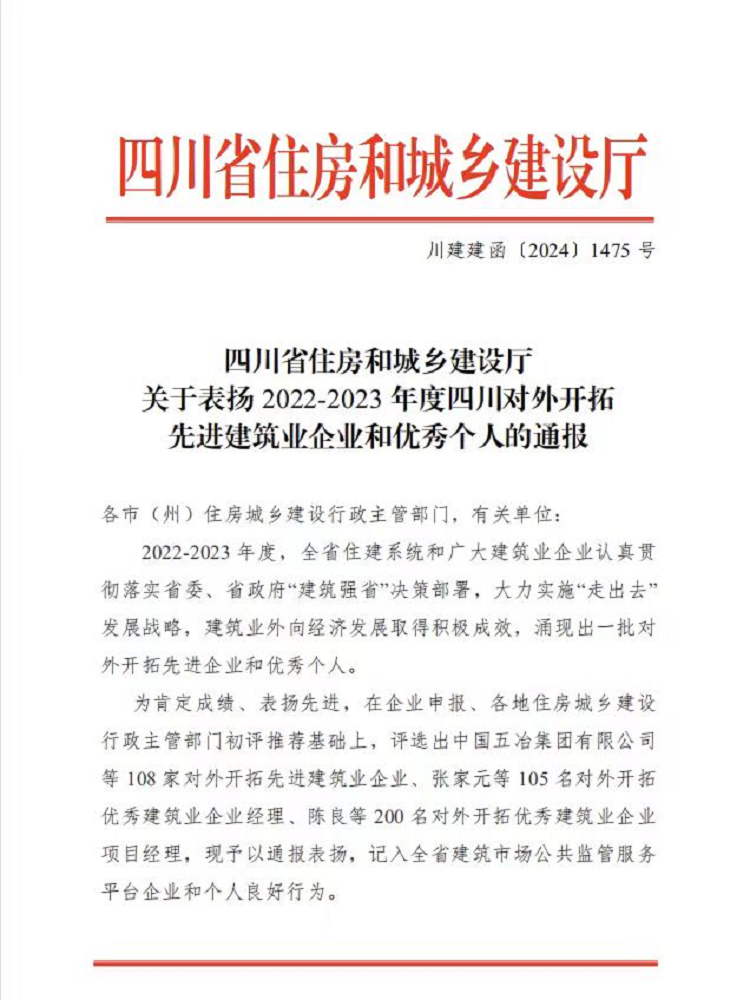 四川省住房和城乡建设厅

川建建函〔2024〕1475 号

四川省住房和城乡建设厅
关于表扬 2022-2023 年度四川对外开拓
先进建筑业企业和优秀个人的通报

各市（州）住房城乡建设行政主管部门，有关单位：

2022-2023 年度，全省住建系统和广大建筑业企业认真贯彻落实省委、省政府“建筑强省”决策部署，大力实施“走出去”发展战略，建筑业外向经济发展取得积极成效，涌现出一批对外开拓先进企业和优秀个人。

为肯定成绩、表扬先进，在企业申报、各地住房城乡建设行政主管部门初评推荐基础上，评选出中国五冶集团有限公司等 108 家对外开拓先进建筑业企业、张家元等 105 名对外开拓优秀建筑业企业经理、陈良等 200 名对外开拓优秀建筑业企业项目经理，现予以通报表扬，记入全省建筑市场公共监管服务平台企业和个人良好行为。